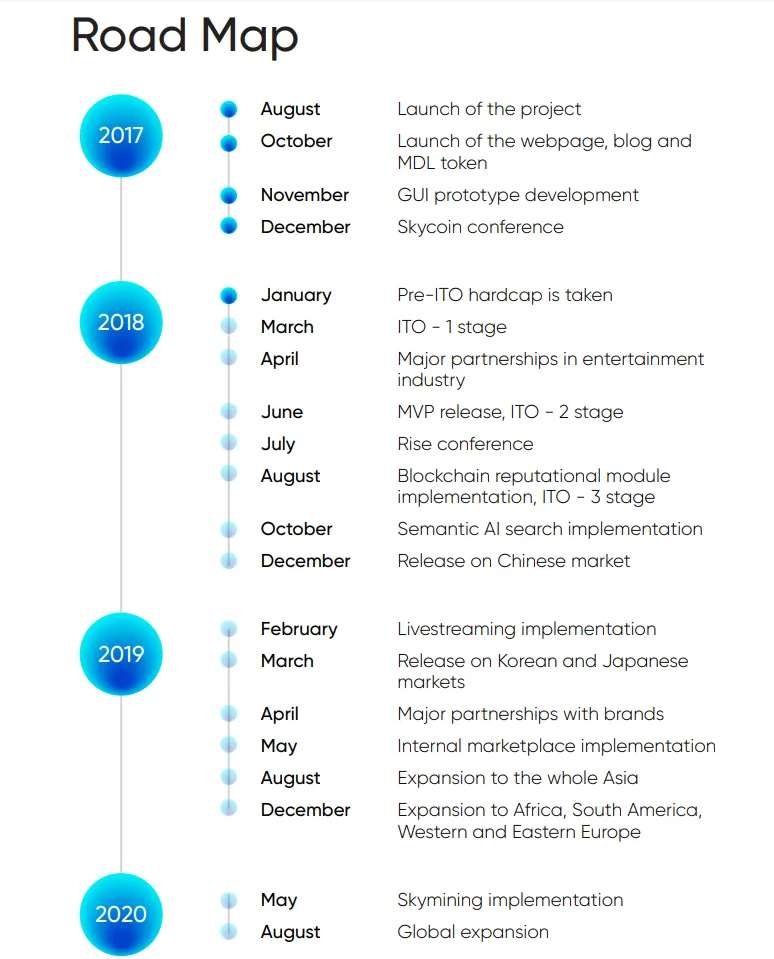 Road Map

2017

August Launch of the project

October Launch of the webpage, blog and MDL token

November GUI prototype development

December Skycoin conference

2018

January Pre-ITO hardcap is taken

March ITO - 1 stage

April Major partnerships in entertainment industry

June MVP release, ITO - 2 stage

July Rise conference

August Blockchain reputational module implementation, ITO - 3 stage

October Semantic AI search implementation

December Release on Chinese market

2019

February Livestreaming implementation

March Release on Korean and Japanese markets

April Major partnerships with brands

May Internal marketplace implementation

August Expansion to the whole Asia

December Expansion to Africa, South America, Western and Eastern Europe

2020

May Skymining implementation

August Global expansion